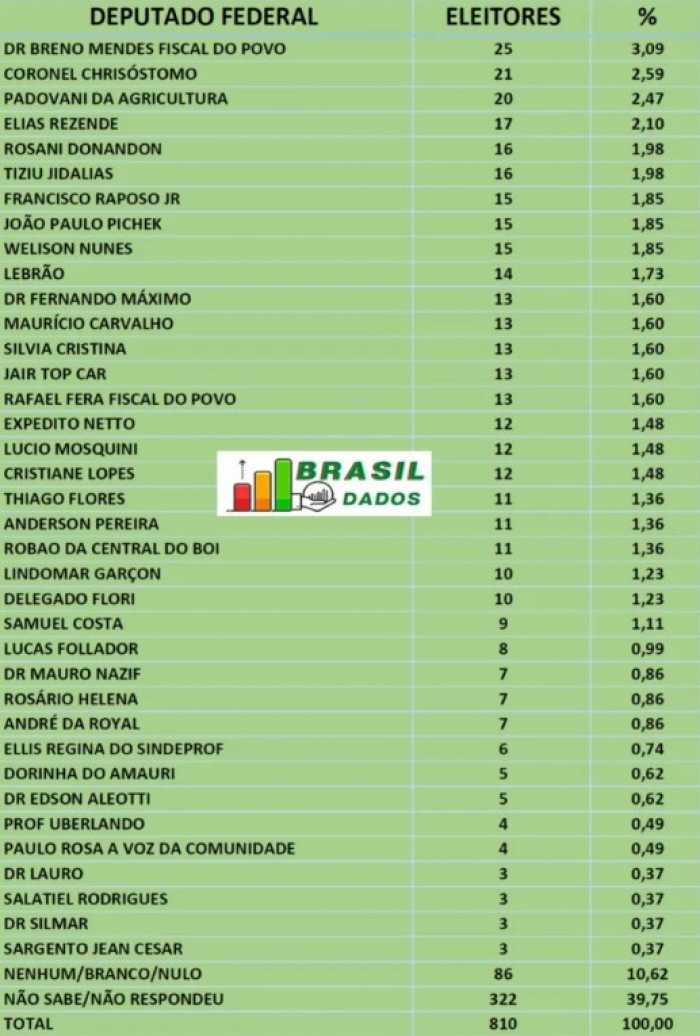 | DEPUTADO FEDERAL | ELEITORES | % |
|---|---|---|
| DR BRENO MENDES FISCAL DO POVO | 25 | 3,09 |
| CORONEL CHRISÓSTOMO | 21 | 2,59 |
| PADOVANI DA AGRICULTURA | 20 | 2,47 |
| ELIAS REZENDE | 17 | 2,10 |
| ROSANI DONANDON | 16 | 1,98 |
| TIZIU JIDALIAS | 16 | 1,98 |
| FRANCISCO RAPOSO JR | 15 | 1,85 |
| JOÃO PAULO PICHEK | 15 | 1,85 |
| WELISON NUNES | 15 | 1,85 |
| LEBRÃO | 14 | 1,73 |
| DR FERNANDO MÁXIMO | 13 | 1,60 |
| MAURÍCIO CARVALHO | 13 | 1,60 |
| SILVIA CRISTINA | 13 | 1,60 |
| JAIR TOP CAR | 13 | 1,60 |
| RAFAEL FERA FISCAL DO POVO | 13 | 1,60 |
| EXPEDITO NETTO | 12 | 1,48 |
| LUCIO MOSQUINI | 12 | 1,48 |
| CRISTIANE LOPES | 12 | 1,48 |
| THIAGO FLORES | 11 | 1,36 |
| ANDERSON PEREIRA | 11 | 1,36 |
| ROBAO DA CENTRAL DO BOI | 11 | 1,36 |
| LINDOMAR GARÇON | 10 | 1,23 |
| DELEGADO FLORI | 10 | 1,23 |
| SAMUEL COSTA | 9 | 1,11 |
| LUCAS FOLLADOR | 8 | 0,99 |
| DR MAURO NAZIF | 7 | 0,86 |
| ROSÁRIO HELENA | 7 | 0,86 |
| ANDRÉ DA ROYAL | 7 | 0,86 |
| ELLIS REGINA DO SINDEPROF | 6 | 0,74 |
| DORINHA DO AMAURI | 5 | 0,62 |
| DR EDSON ALEOTTI | 5 | 0,62 |
| PROF UBERLANDO | 4 | 0,49 |
| PAULO ROSA A VOZ DA COMUNIDADE | 4 | 0,49 |
| DR LAURO | 3 | 0,37 |
| SALATIEL RODRIGUES | 3 | 0,37 |
| DR SILMAR | 3 | 0,37 |
| SARGENTO JEAN CESAR | 3 | 0,37 |
| NENHUM/BRANCO/NULO | 86 | 10,62 |
| NÃO SABE/NÃO RESPONDEU | 322 | 39,75 |
| TOTAL | 810 | 100,00 |

BRASIL DADOS